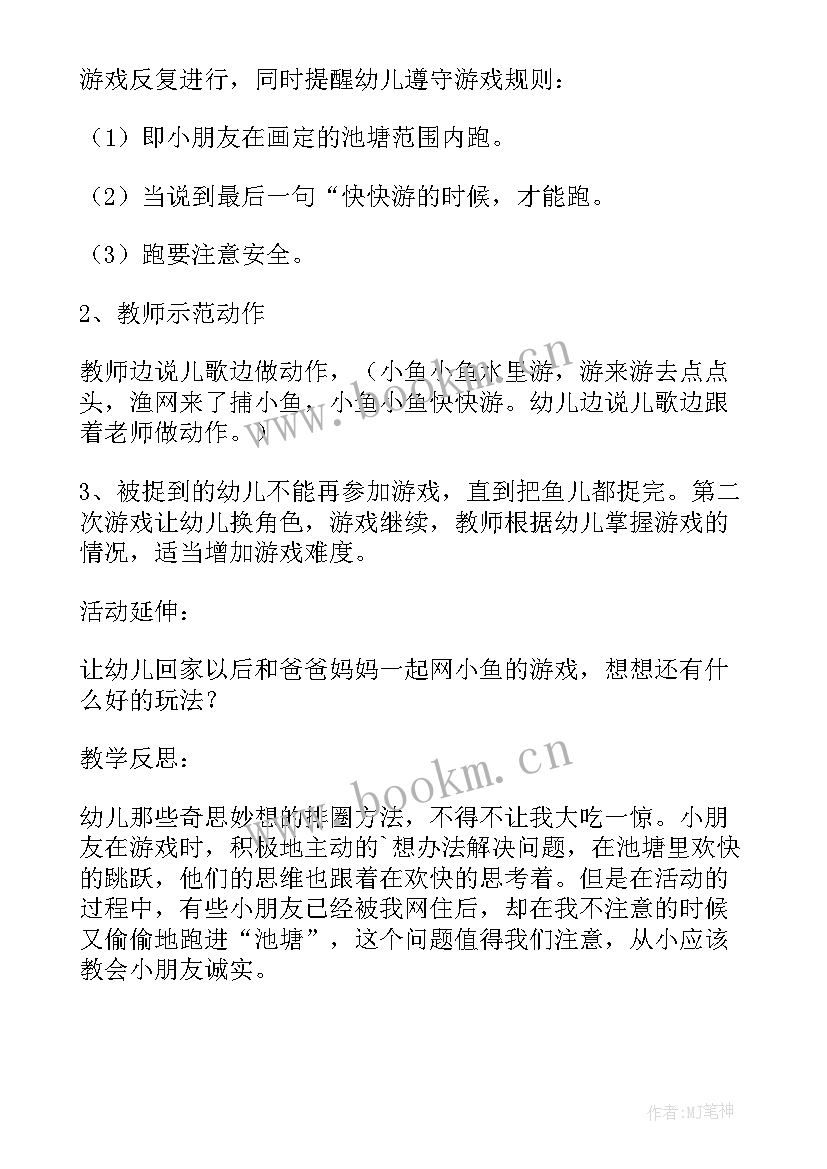 游戏反复进行，同时提醒幼儿遵守游戏规则：

（1）即小朋友在画定的池塘范围内跑。

（2）当说到最后一句“快快游的时候，才能跑。

（3）跑要注意安全。

2、教师示范动作

教师边说儿歌边做动作，（小鱼小鱼水里游，游来游去点点头，渔网来了捕小鱼，小鱼小鱼快快游。幼儿边说儿歌边跟着老师做动作。）

3、被捉到的幼儿不能再参加游戏，直到把鱼儿都捉完。第二次游戏让幼儿换角色，游戏继续，教师根据幼儿掌握游戏的情况，适当增加游戏难度。

活动延伸：

让幼儿回家以后和爸爸妈妈一起网小鱼的游戏，想想还有什么好的玩法？

教学反思：

幼儿那些奇思妙想的排圈方法，不得不让我大吃一惊。小朋友在游戏时，积极地主动的`想办法解决问题，在池塘里欢快的跳跃，他们的思维也跟着在欢快的思考着。但是在活动的过程中，有些小朋友已经被我网住后，却在我不注意的时候又偷偷地跑进“池塘”，这个问题值得我们注意，从小应该教会小朋友诚实。

www.bookm.cn

www.bookm.cn

作者:MJ笔神